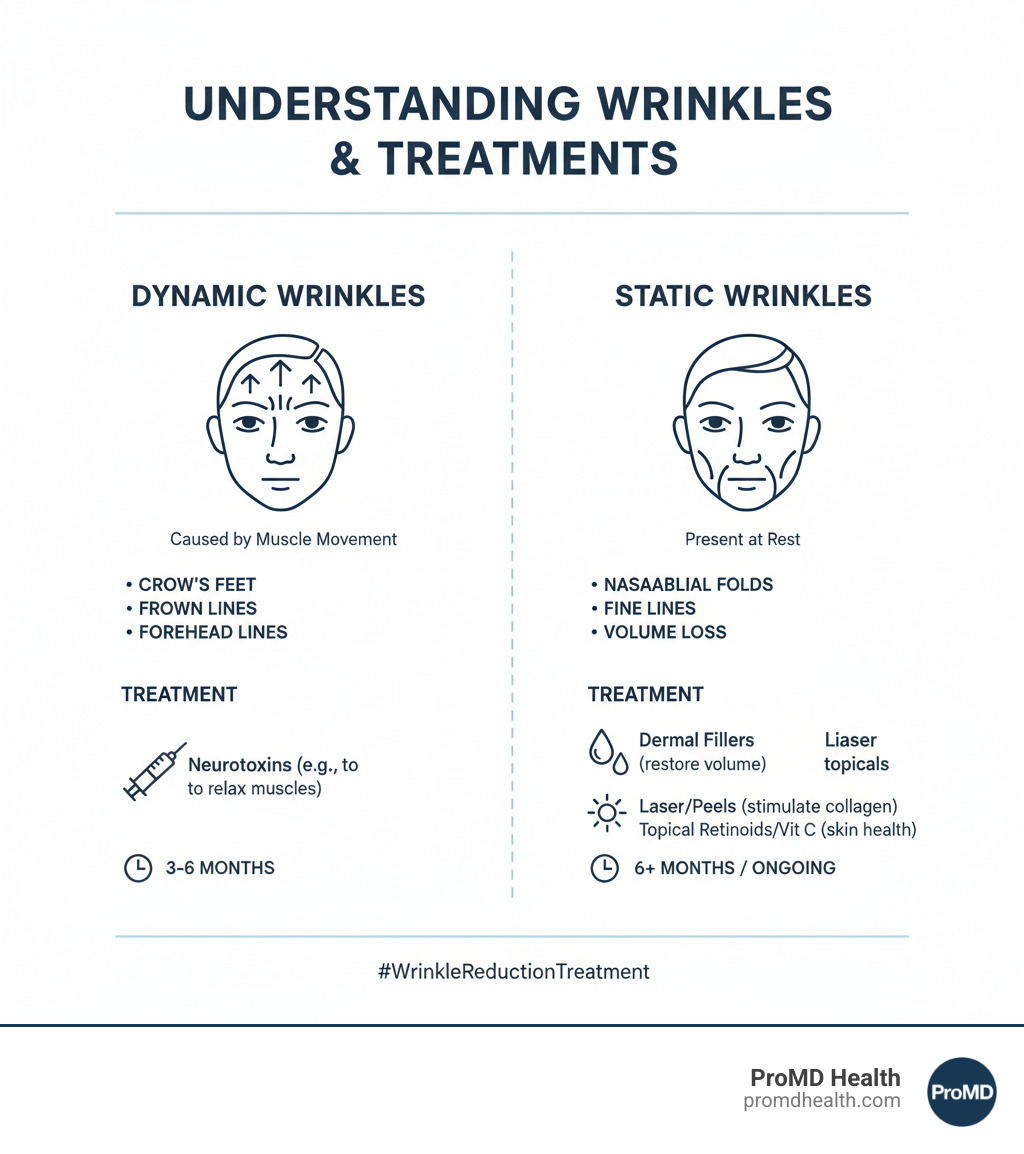 UNDERSTANDING WRINKLES & TREATMENTS

DYNAMIC WRINKLES

Caused by Muscle Movement

• CROW'S FEET
• FROWN LINES
• FOREHEAD LINES

TREATMENT

Neurotoxins (e.g., to to relax muscles)

3-6 MONTHS

STATIC WRINKLES

Present at Rest

• NASAABLIAL FOLDS
• FINE LINES
• VOLUME LOSS

TREATMENT

Dermal Fillers (restore volume)

Liaser topicals

Laser/Peels (stimulate collagen)
Topical Retinoids/Vit C (skin health)

6+ MONTHS / ONGOING

#WrinkleReductionTreatment

ProMD Health
promdhealth.com

ProMD